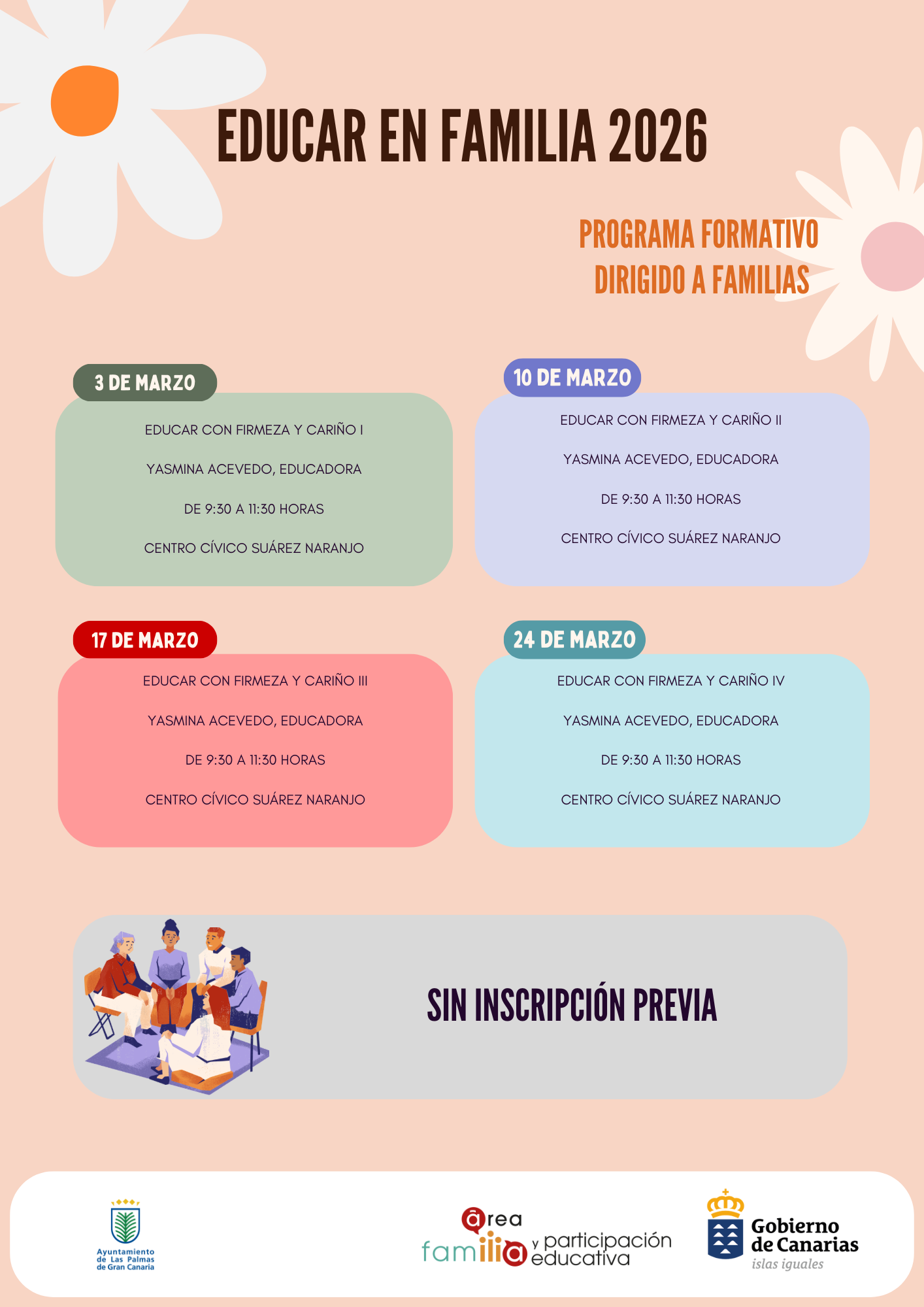 EDUCAR EN FAMILIA 2026

PROGRAMA FORMATIVO DIRIGIDO A FAMILIAS

3 DE MARZO

EDUCAR CON FIRMEZA Y CARIÑO I

YASMINA ACEVEDO, EDUCADORA

DE 9:30 A 11:30 HORAS

CENTRO CÍVICO SUÁREZ NARANJO

10 DE MARZO

EDUCAR CON FIRMEZA Y CARIÑO II

YASMINA ACEVEDO, EDUCADORA

DE 9:30 A 11:30 HORAS

CENTRO CÍVICO SUÁREZ NARANJO

17 DE MARZO

EDUCAR CON FIRMEZA Y CARIÑO III

YASMINA ACEVEDO, EDUCADORA

DE 9:30 A 11:30 HORAS

CENTRO CÍVICO SUÁREZ NARANJO

24 DE MARZO

EDUCAR CON FIRMEZA Y CARIÑO IV

YASMINA ACEVEDO, EDUCADORA

DE 9:30 A 11:30 HORAS

CENTRO CÍVICO SUÁREZ NARANJO

SIN INSCRIPCIÓN PREVIA

Ayuntamiento
de Las Palmas
de Gran Canaria

área
familia y participación educativa

Gobierno
de Canarias
islas iguales